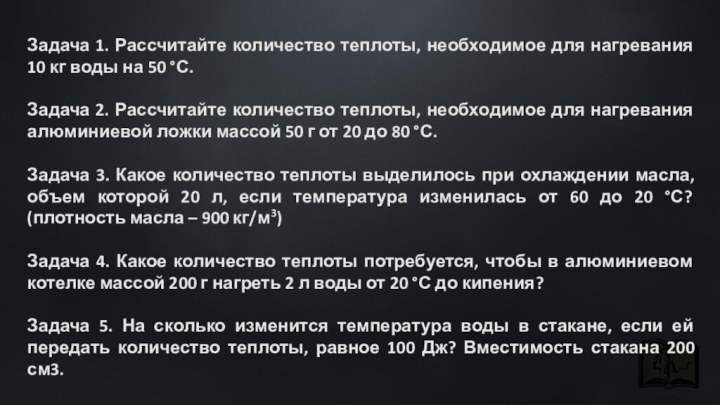 Задача 1. Рассчитайте количество теплоты, необходимое для нагревания 10 кг воды на 50 °С.

Задача 2. Рассчитайте количество теплоты, необходимое для нагревания алюминиевой ложки массой 50 г от 20 до 80 °С.

Задача 3. Какое количество теплоты выделилось при охлаждении масла, объем которой 20 л, если температура изменилась от 60 до 20 °С? (плотность масла – 900 кг/м$^3$)

Задача 4. Какое количество теплоты потребуется, чтобы в алюминиевом котелке массой 200 г нагреть 2 л воды от 20 °С до кипения?

Задача 5. На сколько изменится температура воды в стакане, если ей передать количество теплоты, равное 100 Дж? Вместимость стакана 200 см3.